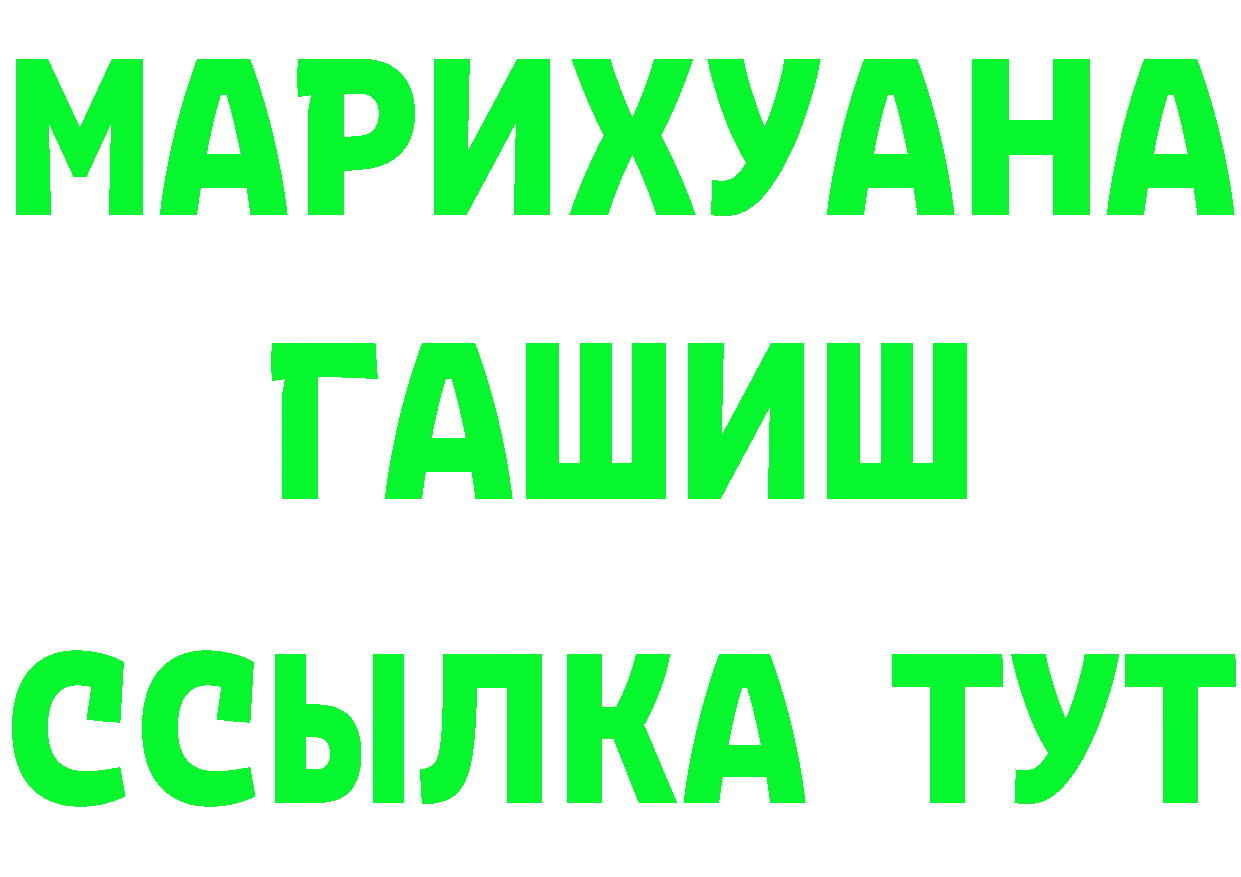 МАРИХУАНА
ГАШИШ
ССЫЛКА ТУТ